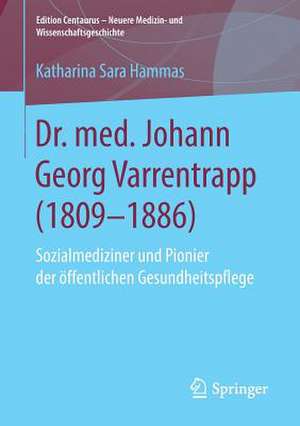 Edition Centaurus – Neuere Medizin- und Wissenschaftsgeschichte

Katharina Sara Hammas

Dr. med. Johann Georg Varrentrapp (1809–1886)

Sozialmediziner und Pionier der öffentlichen Gesundheitspflege

Springer